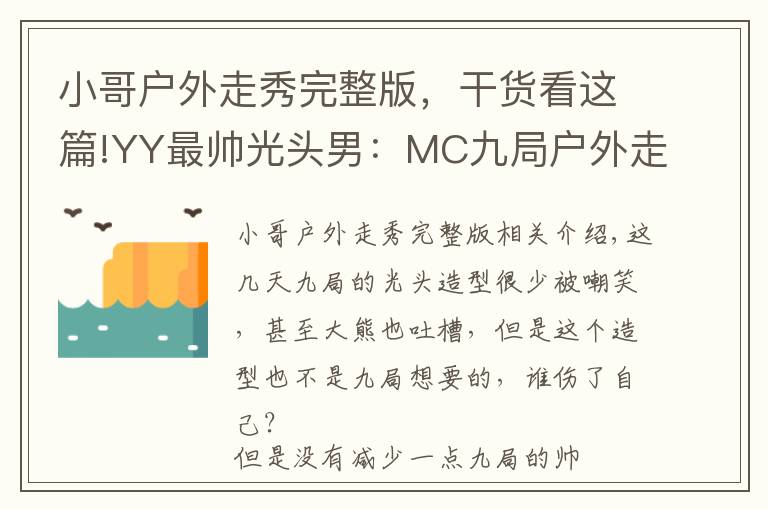 小哥户外走秀完整版，干货看这篇!YY最帅光头男：MC九局户外走

小哥户外走秀完整版相关介绍，这九天九局的光头造型很少被嘲笑，甚至大熊也吐槽，但是这个造型也不是九局想要的，谁伤了自己？
但是没有减少一点九局的帅